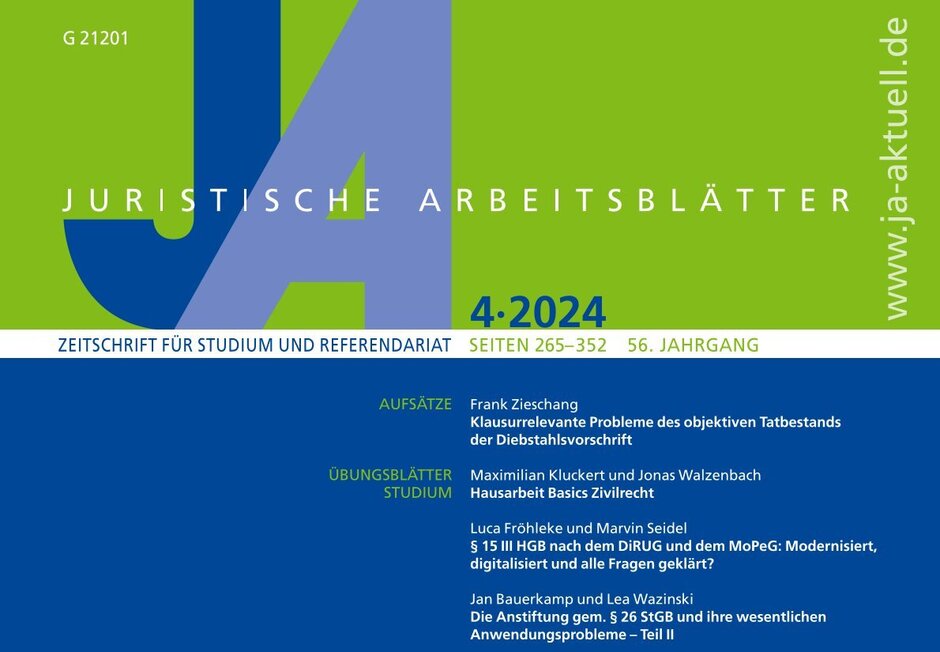 G 21201

JA

JURISTISCHE ARBEITSBLÄTTER

www.ja-aktuell.de

4·2024

ZEITSCHRIFT FÜR STUDIUM UND REFERENDARIAT SEITEN 265–352 56. JAHRGANG

AUFSÄTZE
Frank Zieschang
**Klausurrelevante Probleme des objektiven Tatbestands der Diebstahlsvorschrift**

ÜBUNGSBLÄTTER STUDIUM
Maximilian Kluckert und Jonas Walzenbach
**Hausarbeit Basics Zivilrecht**

Luca Fröhleke und Marvin Seidel
**§ 15 III HGB nach dem DiRUG und dem MoPeG: Modernisiert, digitalisiert und alle Fragen geklärt?**

Jan Bauerkamp und Lea Wazinski
**Die Anstiftung gem. § 26 StGB und ihre wesentlichen Anwendungsprobleme – Teil II**